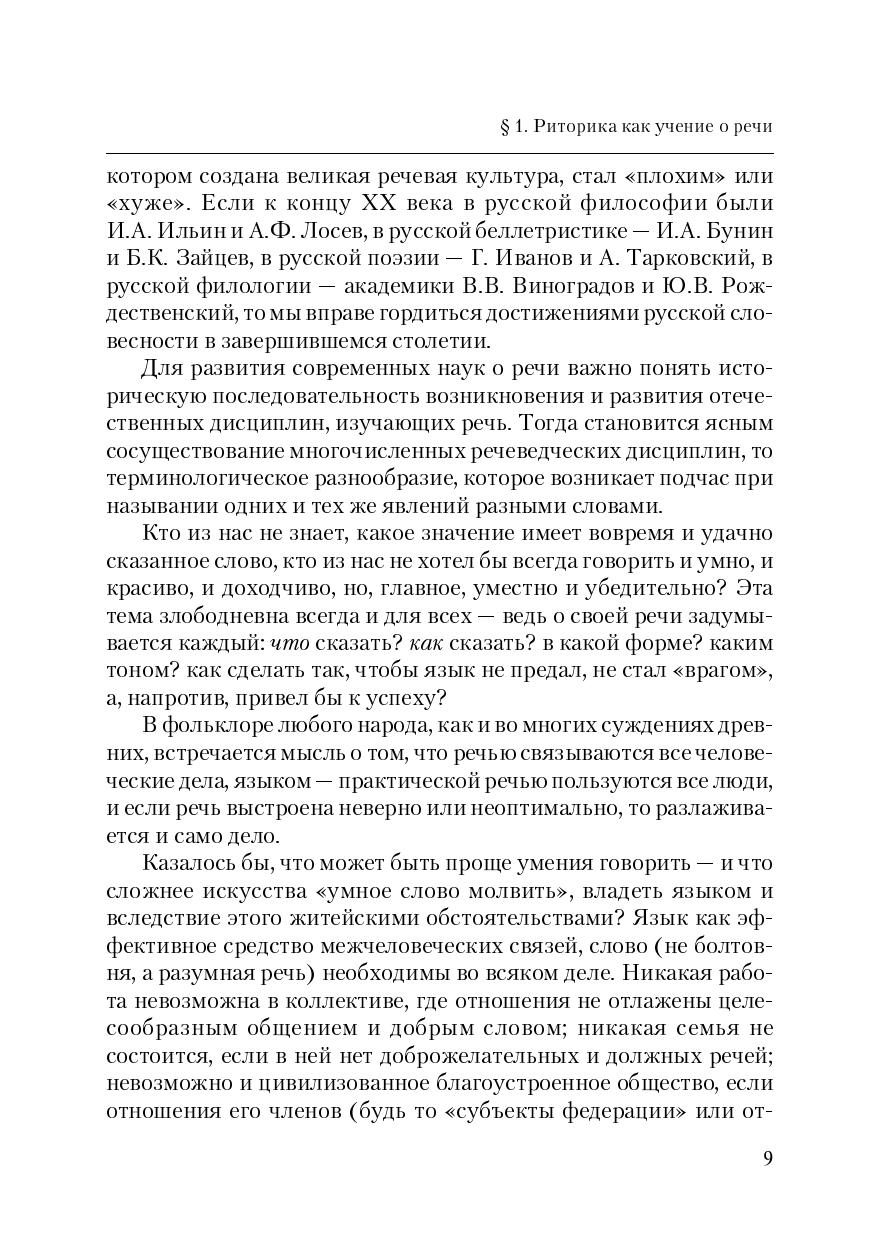 § 1. Риторика как учение о речи

котором создана великая речевая культура, стал «плохим» или «хуже». Если к концу XX века в русской философии были И.А. Ильин и А.Ф. Лосев, в русской беллетристике — И.А. Бунин и Б.К. Зайцев, в русской поэзии — Г. Иванов и А. Тарковский, в русской филологии — академики В.В. Виноградов и Ю.В. Рождественский, то мы вправе гордиться достижениями русской словесности в завершившемся столетии.

Для развития современных наук о речи важно понять историческую последовательность возникновения и развития отечественных дисциплин, изучающих речь. Тогда становится ясным сосуществование многочисленных речеведческих дисциплин, то терминологическое разнообразие, которое возникает подчас при назывании одних и тех же явлений разными словами.

Кто из нас не знает, какое значение имеет вовремя и удачно сказанное слово, кто из нас не хотел бы всегда говорить и умно, и красиво, и доходчиво, но, главное, уместно и убедительно? Эта тема злободневна всегда и для всех — ведь о своей речи задумывается каждый: что сказать? как сказать? в какой форме? каким тоном? как сделать так, чтобы язык не предал, не стал «врагом», а, напротив, привел бы к успеху?

В фольклоре любого народа, как и во многих суждениях древних, встречается мысль о том, что речью связываются все человеческие дела, языком — практической речью пользуются все люди, и если речь выстроена неверно или неоптимально, то разлаживается и само дело.

Казалось бы, что может быть проще умения говорить — и что сложнее искусства «умное слово молвить», владеть языком и вследствие этого житейскими обстоятельствами? Язык как эффективное средство межчеловеческих связей, слово (не болтовня, а разумная речь) необходимы во всяком деле. Никакая работа невозможна в коллективе, где отношения не отлажены целесообразным общением и добрым словом; никакая семья не состоится, если в ней нет доброжелательных и должных речей; невозможно и цивилизованное благоустроенное общество, если отношения его членов (будь то «субъекты федерации» или от-

9